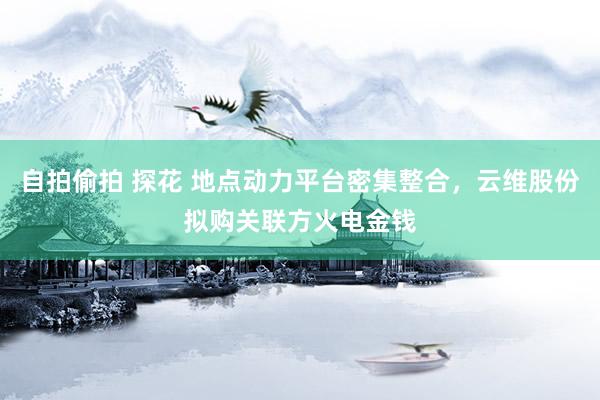 自拍偷拍 探花 地点动力平台密集整合，云维股份拟购关联方火电金钱